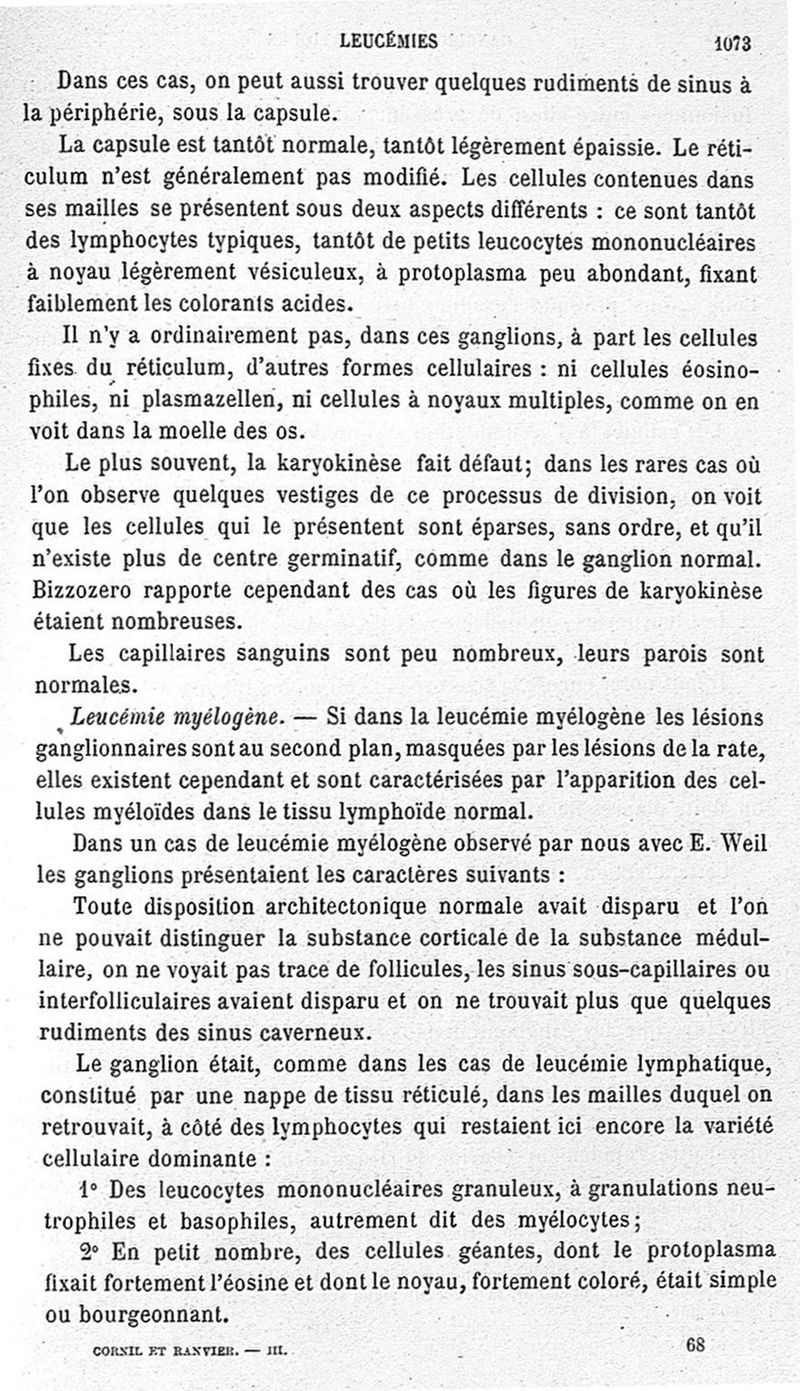 LEUCÉMIES 1073

Dans ces cas, on peut aussi trouver quelques rudiments de sinus à la périphérie, sous la capsule.

La capsule est tantôt normale, tantôt légèrement épaissie. Le réticulum n'est généralement pas modifié. Les cellules contenues dans ses mailles se présentent sous deux aspects différents : ce sont tantôt des lymphocytes typiques, tantôt de petits leucocytes mononucléaires à noyau légèrement vésiculeux, à protoplasma peu abondant, fixant faiblement les colorants acides.

Il n'y a ordinairement pas, dans ces ganglions, à part les cellules fixes du réticulum, d'autres formes cellulaires : ni cellules éosinophiles, ni plasmazellen, ni cellules à noyaux multiples, comme on en voit dans la moelle des os.

Le plus souvent, la karyokinèse fait défaut; dans les rares cas où l'on observe quelques vestiges de ce processus de division, on voit que les cellules qui le présentent sont éparses, sans ordre, et qu'il n'existe plus de centre germinatif, comme dans le ganglion normal. Bizzozero rapporte cependant des cas où les figures de karyokinèse étaient nombreuses.

Les capillaires sanguins sont peu nombreux, leurs parois sont normales.

Leucémie myélogène. — Si dans la leucémie myélogène les lésions ganglionnaires sont au second plan, masquées par les lésions de la rate, elles existent cependant et sont caractérisées par l'apparition des cellules myéloïdes dans le tissu lymphoïde normal.

Dans un cas de leucémie myélogène observé par nous avec E. Weil les ganglions présentaient les caractères suivants :

Toute disposition architectonique normale avait disparu et l'on ne pouvait distinguer la substance corticale de la substance médullaire, on ne voyait pas trace de follicules, les sinus sous-capillaires ou interfolliculaires avaient disparu et on ne trouvait plus que quelques rudiments des sinus caverneux.

Le ganglion était, comme dans les cas de leucémie lymphatique, constitué par une nappe de tissu réticulé, dans les mailles duquel on retrouvait, à côté des lymphocytes qui restaient ici encore la variété cellulaire dominante :

1° Des leucocytes mononucléaires granuleux, à granulations neutrophiles et basophiles, autrement dit des myélocytes;

2° En petit nombre, des cellules géantes, dont le protoplasma fixait fortement l'éosine et dont le noyau, fortement coloré, était simple ou bourgeonnant.

CORNIL ET RANVIER. — III. 68